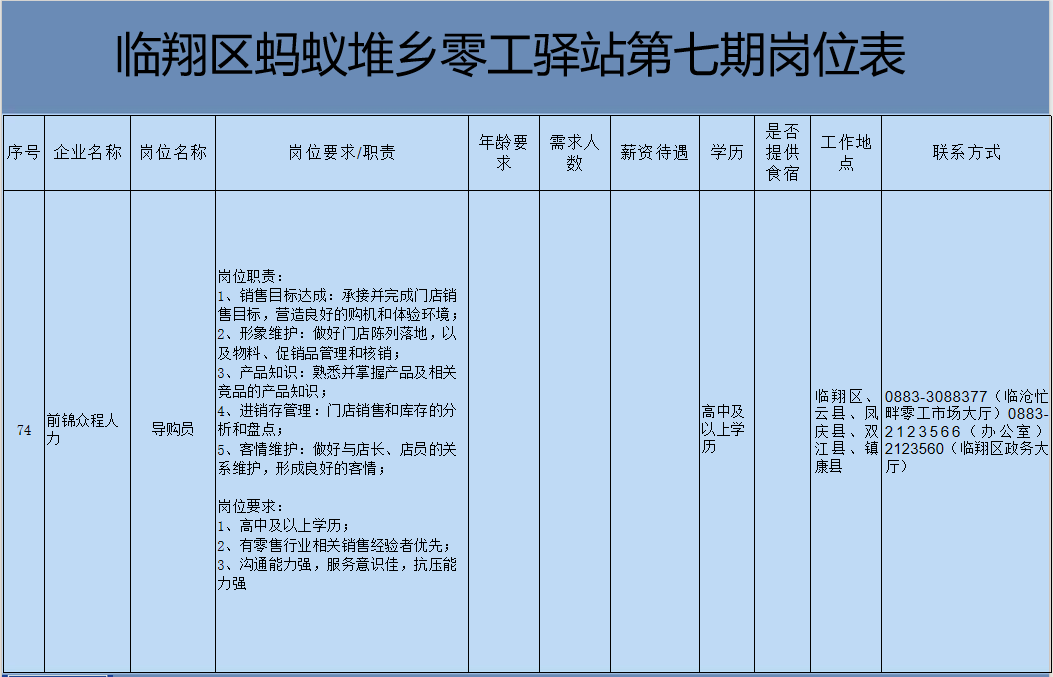 临翔区蚂蚁堆乡零工驿站第七期岗位表

| 序号 | 企业名称 | 岗位名称 | 岗位要求/职责 | 年龄要求 | 需求人数 | 薪资待遇 | 学历 | 是否提供食宿 | 工作地点 | 联系方式 |
|---|---|---|---|---|---|---|---|---|---|---|
| 74 | 前锦众程人力 | 导购员 | 岗位职责：<br>1、销售目标达成：承接并完成门店销售目标，营造良好的购机和体验环境；<br>2、形象维护：做好门店陈列落地，以及物料、促销品管理和核销；<br>3、产品知识：熟悉并掌握产品及相关竞品的产品知识；<br>4、进销存管理：门店销售和库存的分析和盘点；<br>5、客情维护：做好与店长、店员的关系维护，形成良好的客情；<br><br>岗位要求：<br>1、高中及以上学历；<br>2、有零售行业相关销售经验者优先；<br>3、沟通能力强，服务意识佳，抗压能力强 | | | | 高中及以上学历 | | 临翔区、云县、凤庆县、双江县、镇康县 | 0883-3088377（临沧忙畔零工市场大厅）0883-2123566（办公室）2123560（临翔区政务大厅） |